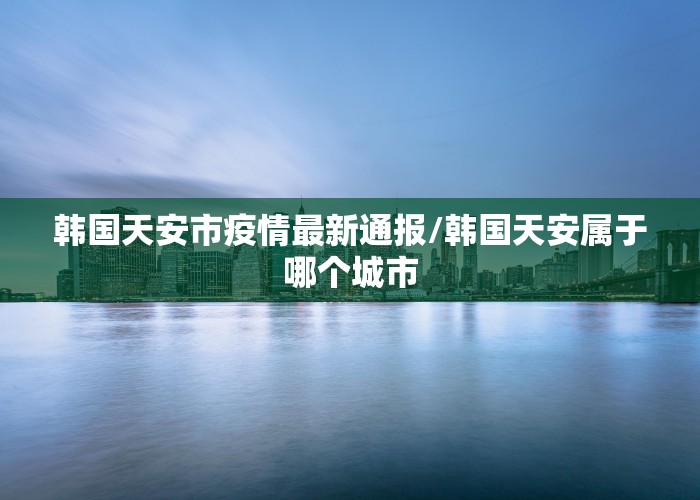 韩国天安市疫情最新通报/韩国天安属于哪个城市